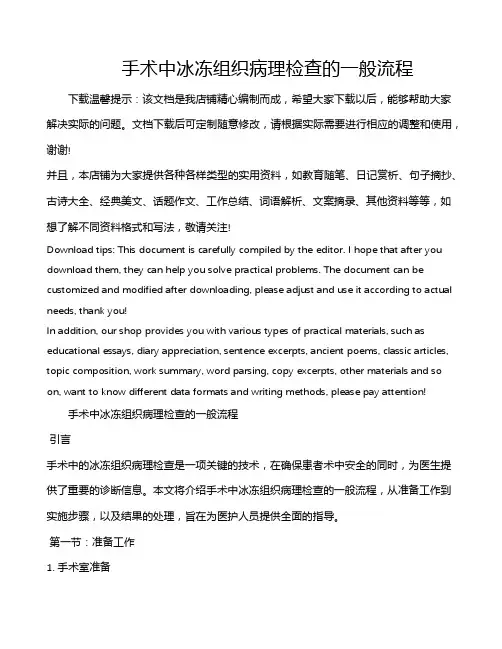 手术中冰冻组织病理检查的一般流程

下载温馨提示：该文档是我店铺精心编制而成，希望大家下载以后，能够帮助大家解决实际的问题。文档下载后可定制随意修改，请根据实际需要进行相应的调整和使用，谢谢!

并且，本店铺为大家提供各种各样类型的实用资料，如教育随笔、日记赏析、句子摘抄、古诗大全、经典美文、话题作文、工作总结、词语解析、文案摘录、其他资料等等，如想了解不同资料格式和写法，敬请关注!

Download tips: This document is carefully compiled by the editor. I hope that after you download them, they can help you solve practical problems. The document can be customized and modified after downloading, please adjust and use it according to actual needs, thank you!

In addition, our shop provides you with various types of practical materials, such as educational essays, diary appreciation, sentence excerpts, ancient poems, classic articles, topic composition, work summary, word parsing, copy excerpts, other materials and so on, want to know different data formats and writing methods, please pay attention!

手术中冰冻组织病理检查的一般流程

引言

手术中的冰冻组织病理检查是一项关键的技术，在确保患者术中安全的同时，为医生提供了重要的诊断信息。本文将介绍手术中冰冻组织病理检查的一般流程，从准备工作到实施步骤，以及结果的处理，旨在为医护人员提供全面的指导。

第一节：准备工作

1. 手术室准备